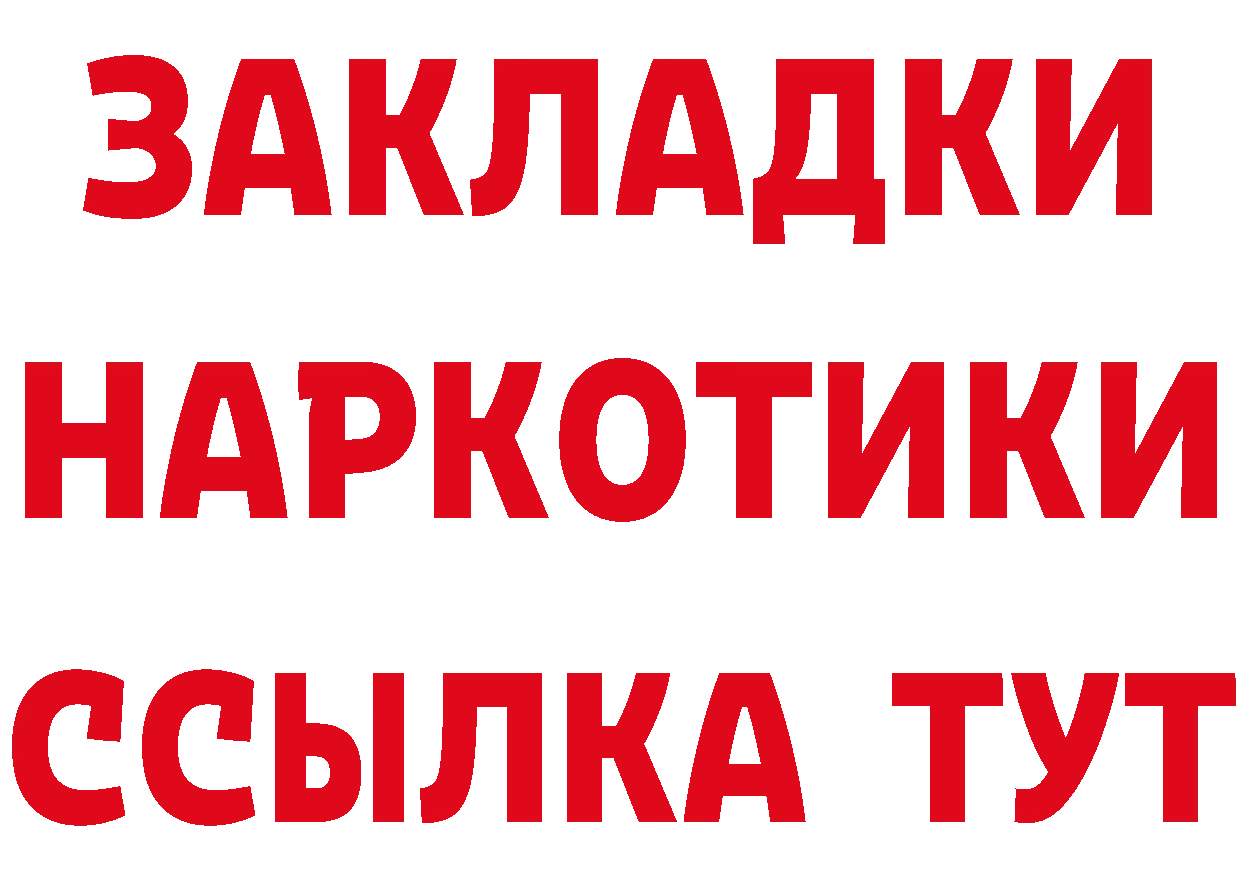 ЗАКЛАДКИ НАРКОТИКИ ССЫЛКА ТУТ